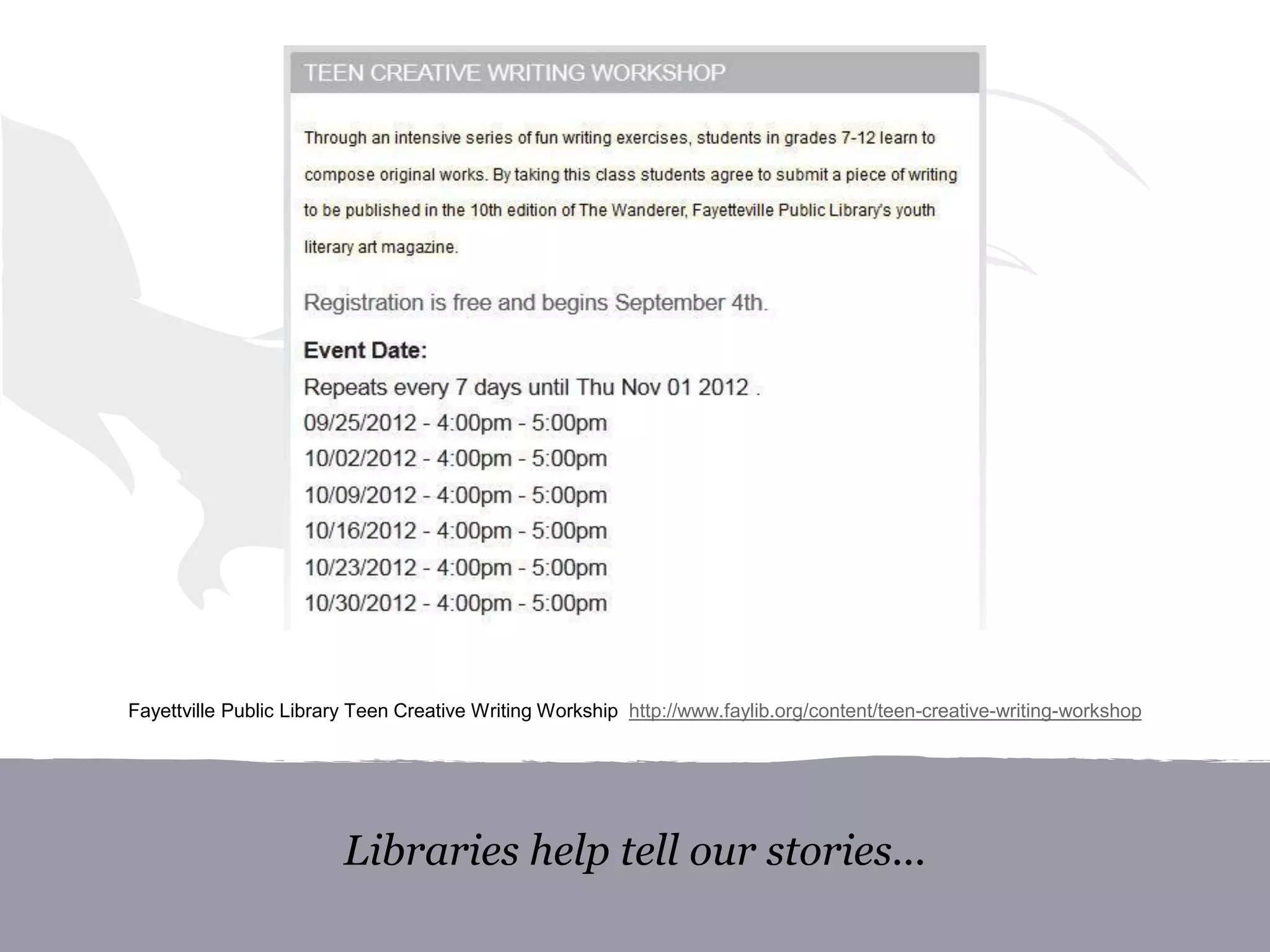 TEEN CREATIVE WRITING WORKSHOP

Through an intensive series of fun writing exercises, students in grades 7-12 learn to compose original works. By taking this class students agree to submit a piece of writing to be published in the 10th edition of The Wanderer, Fayetteville Public Library's youth literary art magazine.

Registration is free and begins September 4th.

Event Date:
Repeats every 7 days until Thu Nov 01 2012 .
09/25/2012 - 4:00pm - 5:00pm
10/02/2012 - 4:00pm - 5:00pm
10/09/2012 - 4:00pm - 5:00pm
10/16/2012 - 4:00pm - 5:00pm
10/23/2012 - 4:00pm - 5:00pm
10/30/2012 - 4:00pm - 5:00pm

Fayettville Public Library Teen Creative Writing Workship http://www.faylib.org/content/teen-creative-writing-workshop

Libraries help tell our stories…